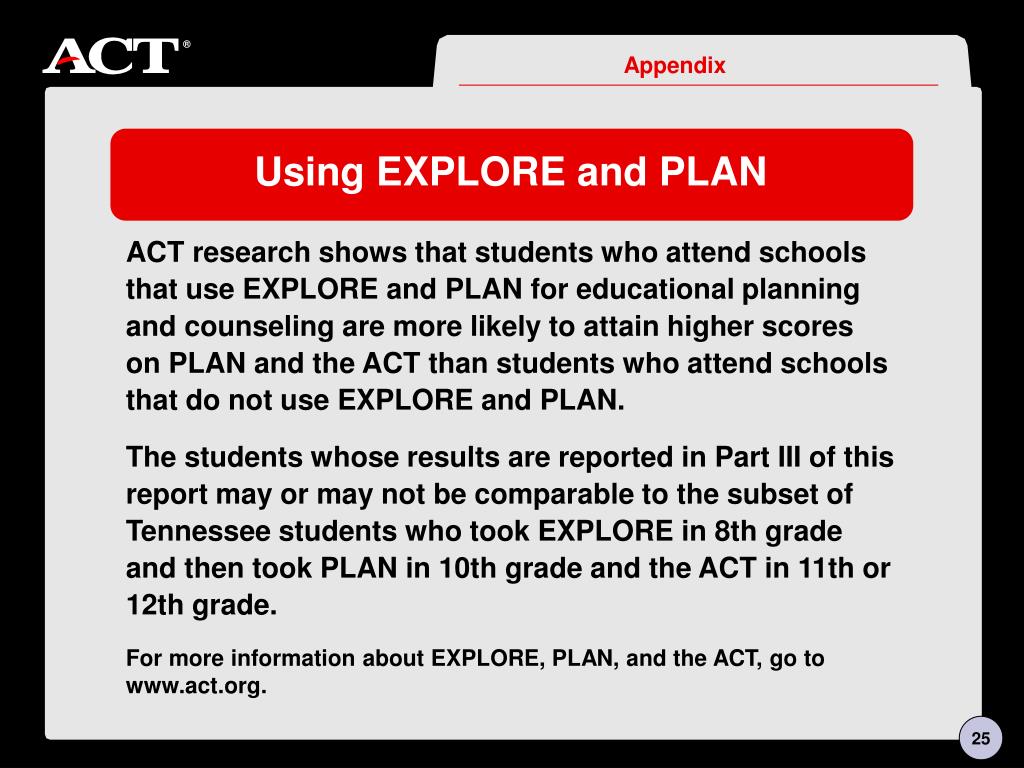 ACT®

Appendix

Using EXPLORE and PLAN

ACT research shows that students who attend schools that use EXPLORE and PLAN for educational planning and counseling are more likely to attain higher scores on PLAN and the ACT than students who attend schools that do not use EXPLORE and PLAN.

The students whose results are reported in Part III of this report may or may not be comparable to the subset of Tennessee students who took EXPLORE in 8th grade and then took PLAN in 10th grade and the ACT in 11th or 12th grade.

For more information about EXPLORE, PLAN, and the ACT, go to www.act.org.

25